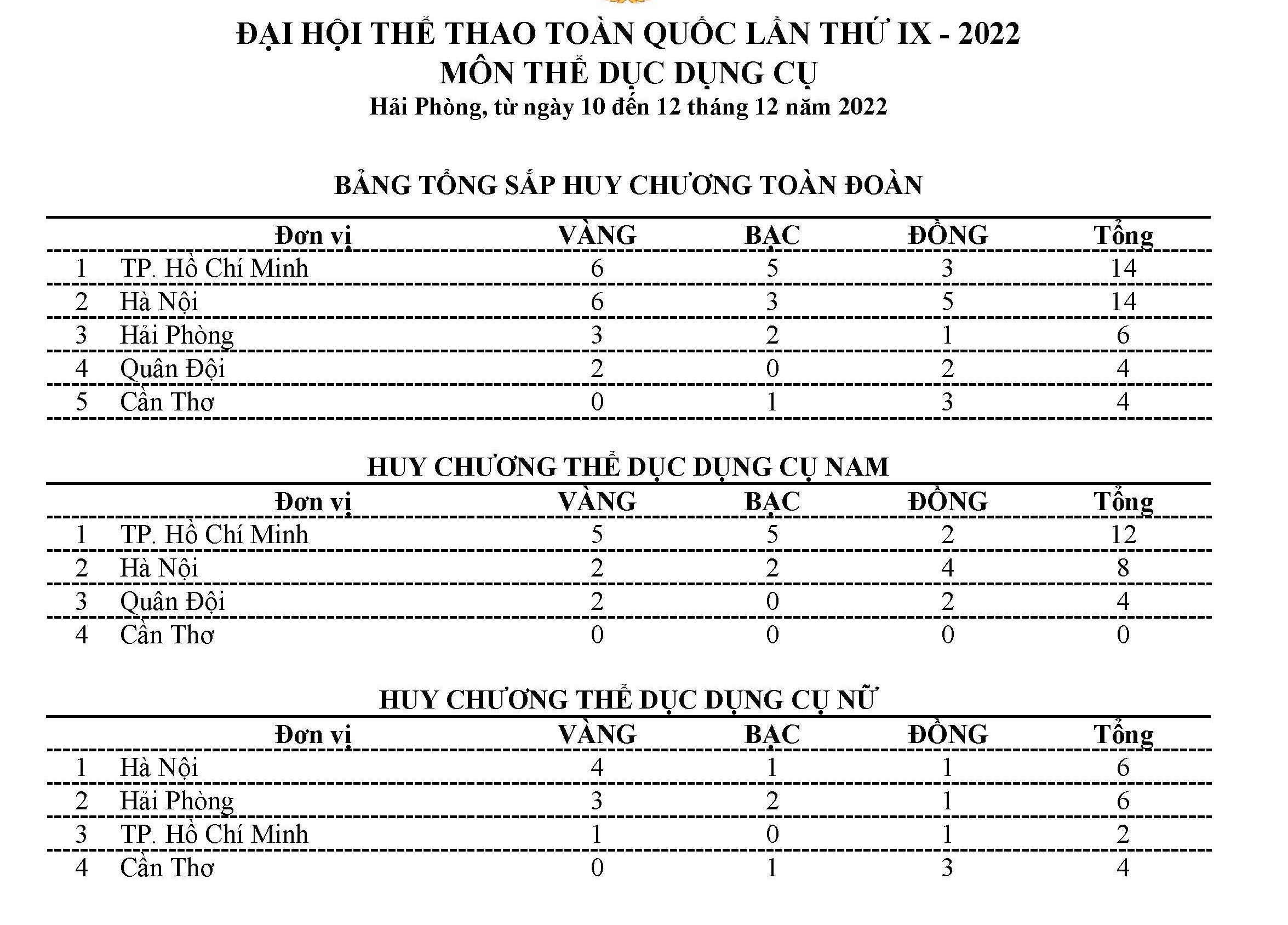 ĐẠI HỘI THỂ THAO TOÀN QUỐC LẦN THỨ IX - 2022
MÔN THỂ DỤC DỤNG CỤ
Hải Phòng, từ ngày 10 đến 12 tháng 12 năm 2022

BẢNG TỔNG SẮP HUY CHƯƠNG TOÀN ĐOÀN

| | Đơn vị | VÀNG | BẠC | ĐỒNG | Tổng |
|---|---|---|---|---|---|
| 1 | TP. Hồ Chí Minh | 6 | 5 | 3 | 14 |
| 2 | Hà Nội | 6 | 3 | 5 | 14 |
| 3 | Hải Phòng | 3 | 2 | 1 | 6 |
| 4 | Quân Đội | 2 | 0 | 2 | 4 |
| 5 | Cần Thơ | 0 | 1 | 3 | 4 |

HUY CHƯƠNG THỂ DỤC DỤNG CỤ NAM

| | Đơn vị | VÀNG | BẠC | ĐỒNG | Tổng |
|---|---|---|---|---|---|
| 1 | TP. Hồ Chí Minh | 5 | 5 | 2 | 12 |
| 2 | Hà Nội | 2 | 2 | 4 | 8 |
| 3 | Quân Đội | 2 | 0 | 2 | 4 |
| 4 | Cần Thơ | 0 | 0 | 0 | 0 |

HUY CHƯƠNG THỂ DỤC DỤNG CỤ NỮ

| | Đơn vị | VÀNG | BẠC | ĐỒNG | Tổng |
|---|---|---|---|---|---|
| 1 | Hà Nội | 4 | 1 | 1 | 6 |
| 2 | Hải Phòng | 3 | 2 | 1 | 6 |
| 3 | TP. Hồ Chí Minh | 1 | 0 | 1 | 2 |
| 4 | Cần Thơ | 0 | 1 | 3 | 4 |